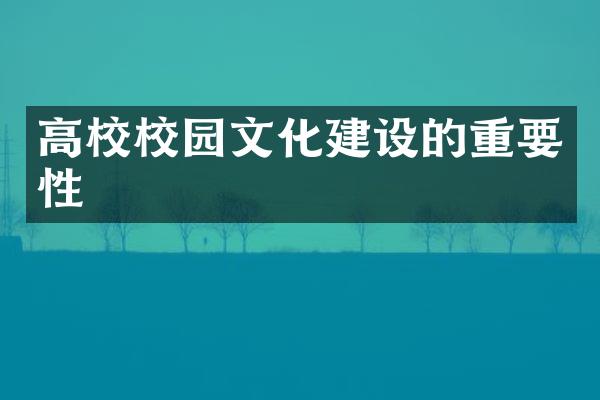 高校校园文化建设的重要性